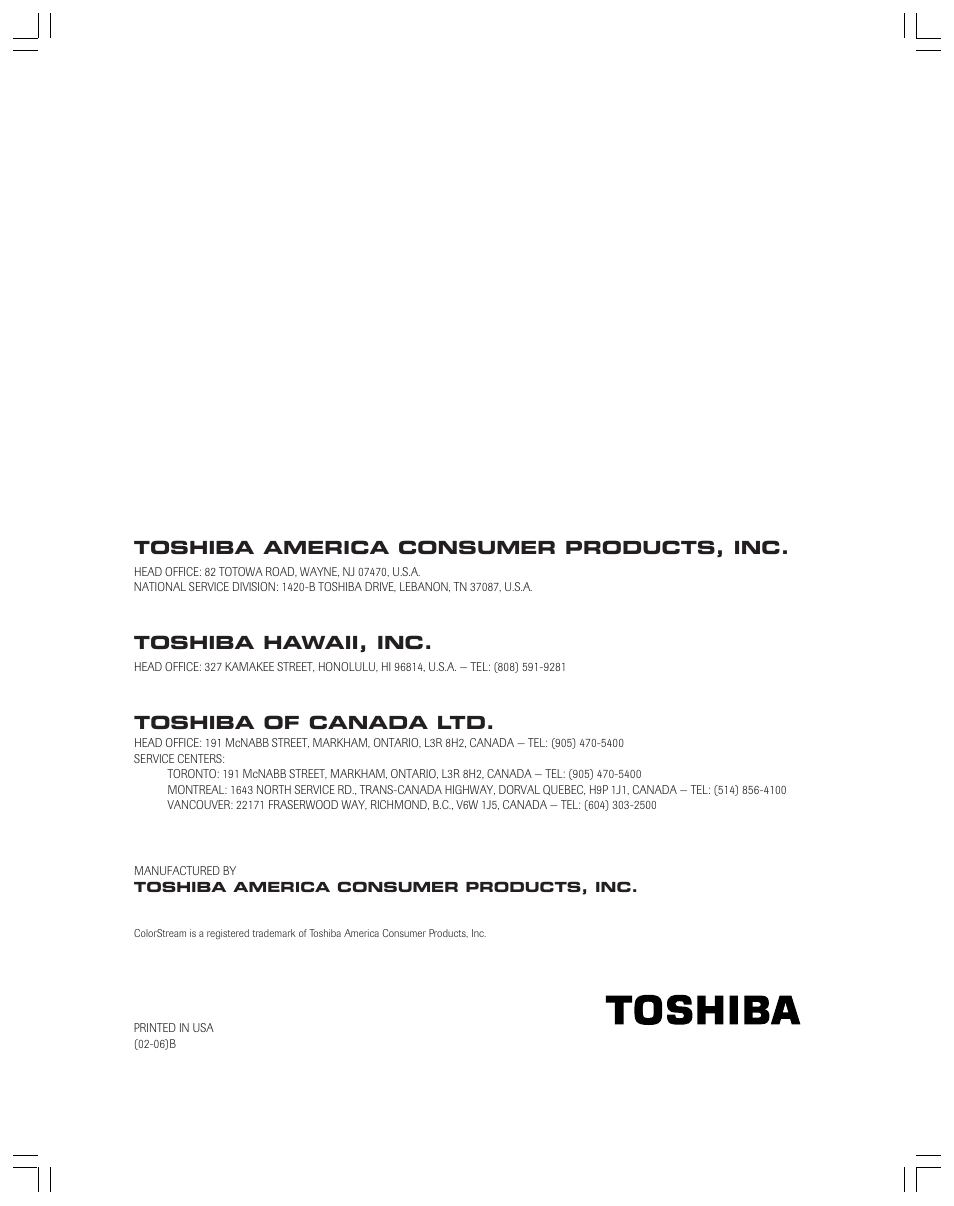 TOSHIBA AMERICA CONSUMER PRODUCTS, INC.
HEAD OFFICE: 82 TOTOWA ROAD, WAYNE, NJ 07470, U.S.A.
NATIONAL SERVICE DIVISION: 1420-B TOSHIBA DRIVE, LEBANON, TN 37087, U.S.A.

TOSHIBA HAWAII, INC.
HEAD OFFICE: 327 KAMAKEE STREET, HONOLULU, HI 96814, U.S.A. – TEL: (808) 591-9281

TOSHIBA OF CANADA LTD.
HEAD OFFICE: 191 McNABB STREET, MARKHAM, ONTARIO, L3R 8H2, CANADA – TEL: (905) 470-5400
SERVICE CENTERS:
TORONTO: 191 McNABB STREET, MARKHAM, ONTARIO, L3R 8H2, CANADA – TEL: (905) 470-5400
MONTREAL: 1643 NORTH SERVICE RD., TRANS-CANADA HIGHWAY, DORVAL QUEBEC, H9P 1J1, CANADA – TEL: (514) 856-4100
VANCOUVER: 22171 FRASERWOOD WAY, RICHMOND, B.C., V6W 1J5, CANADA – TEL: (604) 303-2500

MANUFACTURED BY
TOSHIBA AMERICA CONSUMER PRODUCTS, INC.

ColorStream is a registered trademark of Toshiba America Consumer Products, Inc.

PRINTED IN USA
(02-06)B

TOSHIBA